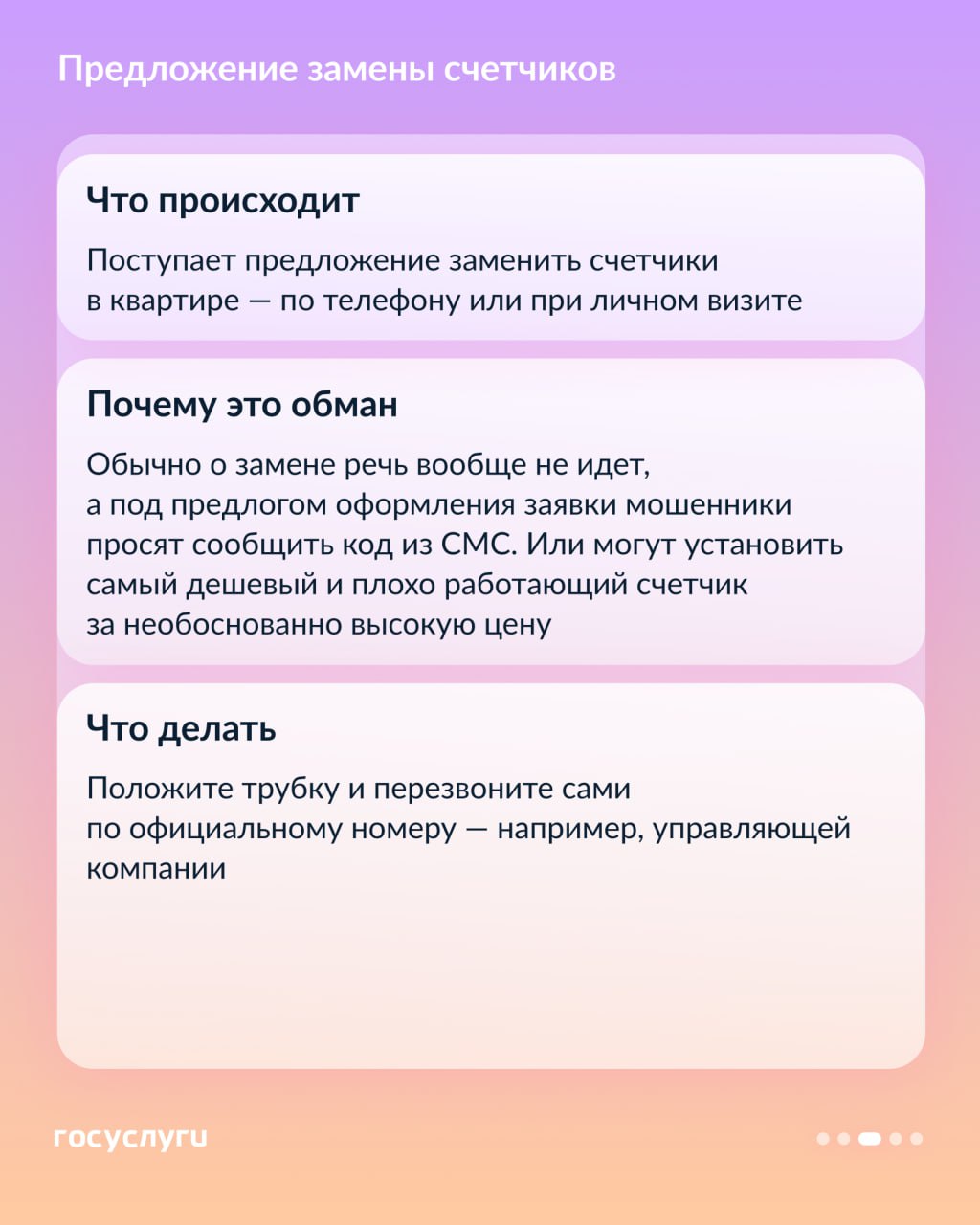 Предложение замены счетчиков

Что происходит

Поступает предложение заменить счетчики в квартире — по телефону или при личном визите

Почему это обман

Обычно о замене речь вообще не идет, а под предлогом оформления заявки мошенники просят сообщить код из СМС. Или могут установить самый дешевый и плохо работающий счетчик за необоснованно высокую цену

Что делать

Положите трубку и перезвоните сами по официальному номеру — например, управляющей компании

госуслуги